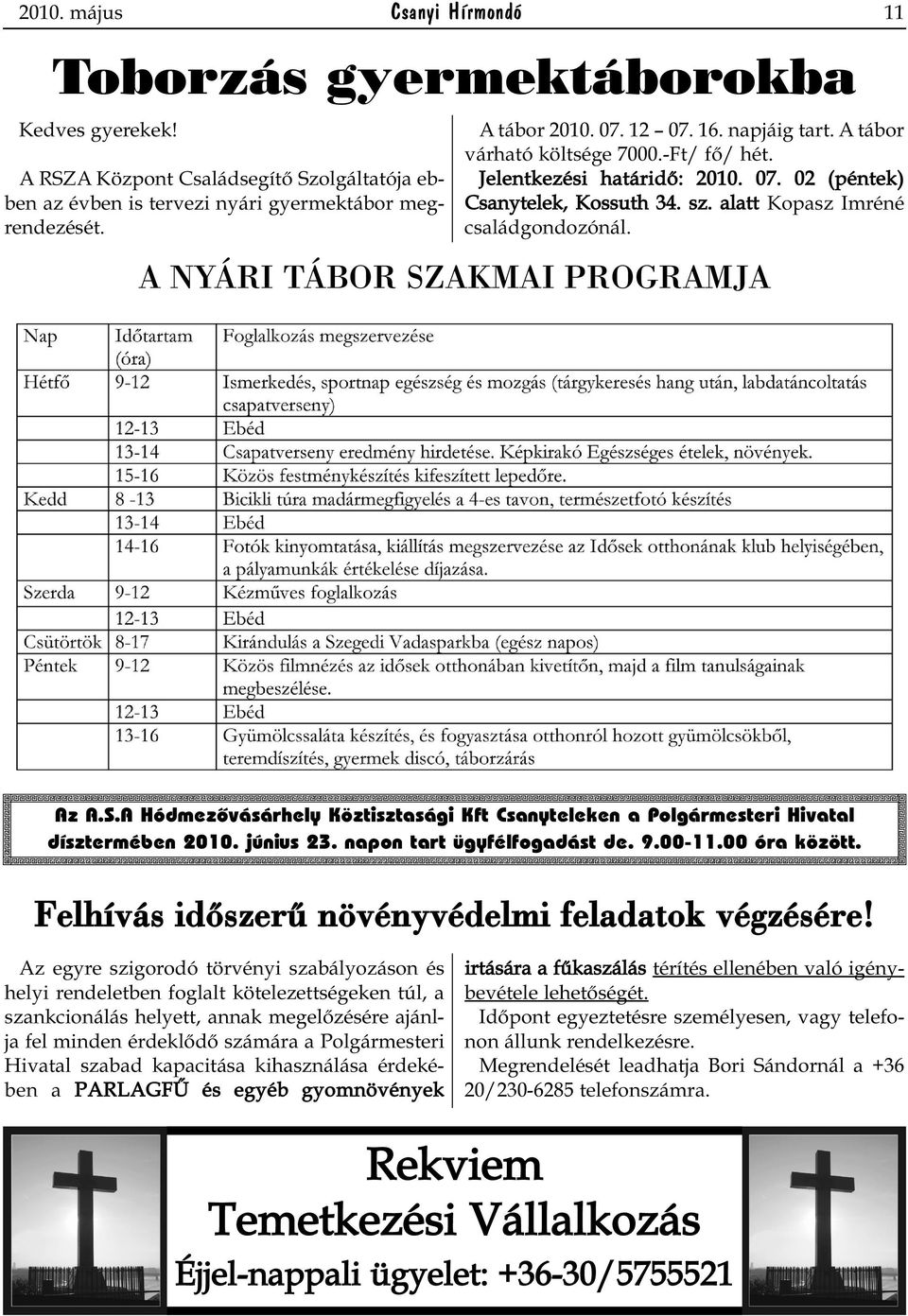 2010. május Csanyi Hírmondó 11

Toborzás gyermektáborokba

Kedves gyerekek!

A RSZA Központ Családsegítő Szolgáltatója ebben az évben is tervezi nyári gyermektábor megrendezését.

A tábor 2010. 07. 12 – 07. 16. napjáig tart. A tábor várható költsége 7000.-Ft/ fő/ hét. Jelentkezési határidő: 2010. 07. 02 (péntek) Csanytelek, Kossuth 34. sz. alatt Kopasz Imréné családgondozónál.

A NYÁRI TÁBOR SZAKMAI PROGRAMJA

| Nap | Időtartam (óra) | Foglalkozás megszervezése |
|---|---|---|
| Hétfő | 9-12 | Ismerkedés, sportnap egészség és mozgás (tárgykeresés hang után, labdatáncoltatás csapatverseny) |
| | 12-13 | Ebéd |
| | 13-14 | Csapatverseny eredmény hirdetése. Képkirakó Egészséges ételek, növények. |
| | 15-16 | Közös festménykészítés kifeszített lepedőre. |
| Kedd | 8 -13 | Bicikli túra madármegfigyelés a 4-es tavon, természetfotó készítés |
| | 13-14 | Ebéd |
| | 14-16 | Fotók kinyomtatása, kiállítás megszervezése az Idősek otthonának klub helyiségében, a pályamunkák értékelése díjazása. |
| Szerda | 9-12 | Kézműves foglalkozás |
| | 12-13 | Ebéd |
| Csütörtök | 8-17 | Kirándulás a Szegedi Vadasparkba (egész napos) |
| Péntek | 9-12 | Közös filmnézés az idősek otthonában kivetítőn, majd a film tanulságainak megbeszélése. |
| | 12-13 | Ebéd |
| | 13-16 | Gyümölcssaláta készítés, és fogyasztása otthonról hozott gyümölcsökből, teremdíszítés, gyermek discó, táborzárás |

Az A.S.A Hódmezővásárhely Köztisztasági Kft Csanyteleken a Polgármesteri Hivatal dísztermében 2010. június 23. napon tart ügyfélfogadást de. 9.00-11.00 óra között.

Felhívás időszerű növényvédelmi feladatok végzésére!

Az egyre szigorodó törvényi szabályozáson és helyi rendeletben foglalt kötelezettségeken túl, a szankcionálás helyett, annak megelőzésére ajánlja fel minden érdeklődő számára a Polgármesteri Hivatal szabad kapacitása kihasználása érdekében a PARLAGFŰ és egyéb gyomnövények irtására a fűkaszálás térítés ellenében való igénybevétele lehetőségét.

Időpont egyeztetésre személyesen, vagy telefonon állunk rendelkezésre.

Megrendelését leadhatja Bori Sándornál a +36 20/230-6285 telefonszámra.

Rekviem
Temetkezési Vállalkozás
Éjjel-nappali ügyelet: +36-30/5755521